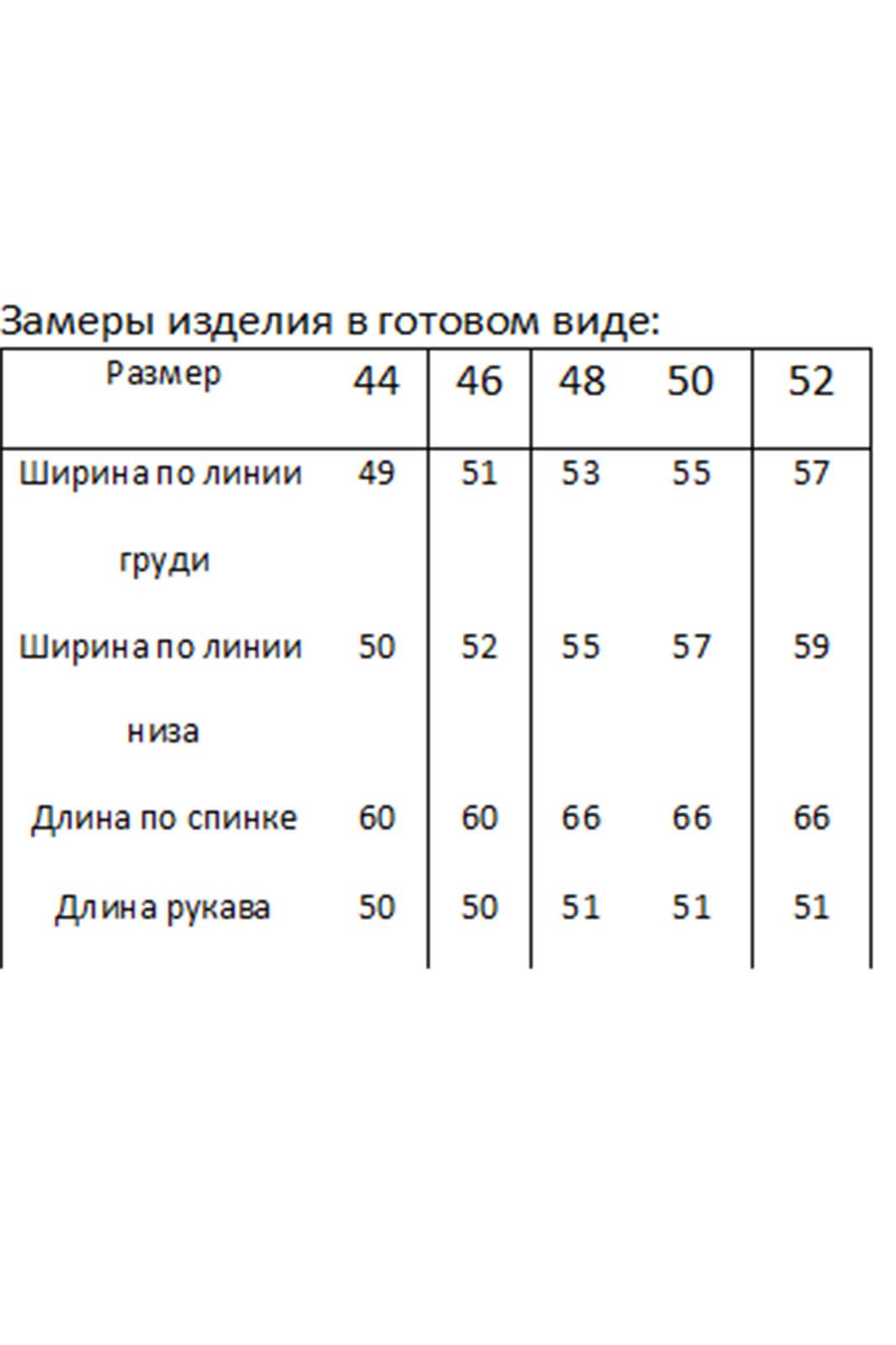 Замеры изделия в готовом виде:

| Размер | 44 | 46 | 48 | 50 | 52 |
|---|---|---|---|---|---|
| Ширина по линии груди | 49 | 51 | 53 | 55 | 57 |
| Ширина по линии низа | 50 | 52 | 55 | 57 | 59 |
| Длина по спинке | 60 | 60 | 66 | 66 | 66 |
| Длина рукава | 50 | 50 | 51 | 51 | 51 |